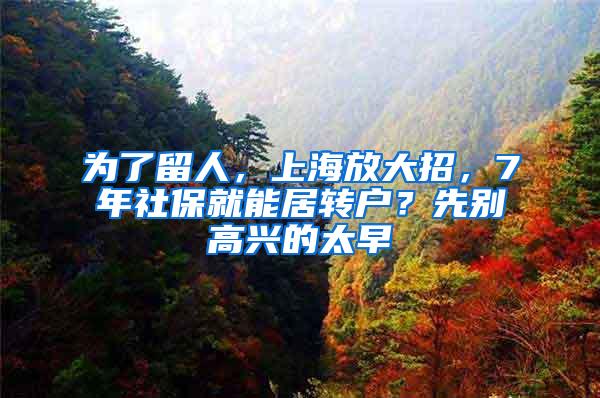 为了留人，上海放大招，7年社保就能居转户？先别高兴的太早